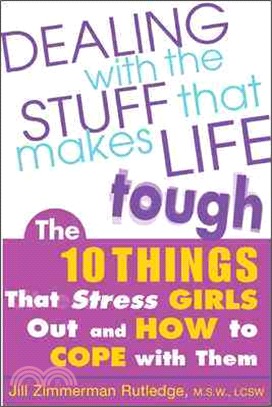 DEALING with the STUFF that makes LIFE tough

The 10 THINGS That Stress GIRLS Out and HOW to COPE with Them

Jill Zimmerman Rutledge, M.S.W., LCSW